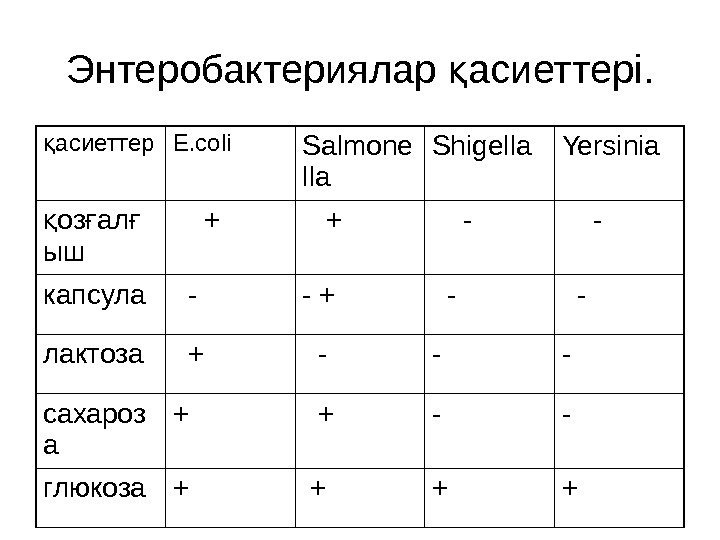 Энтеробактериялар қасиеттері.

| қасиеттер | E.coli | Salmonella | Shigella | Yersinia |
|---|---|---|---|---|
| қозғалғыш | + | + | - | - |
| капсула | - | - + | - | - |
| лактоза | + | - | - | - |
| сахароза | + | + | - | - |
| глюкоза | + | + | + | + |